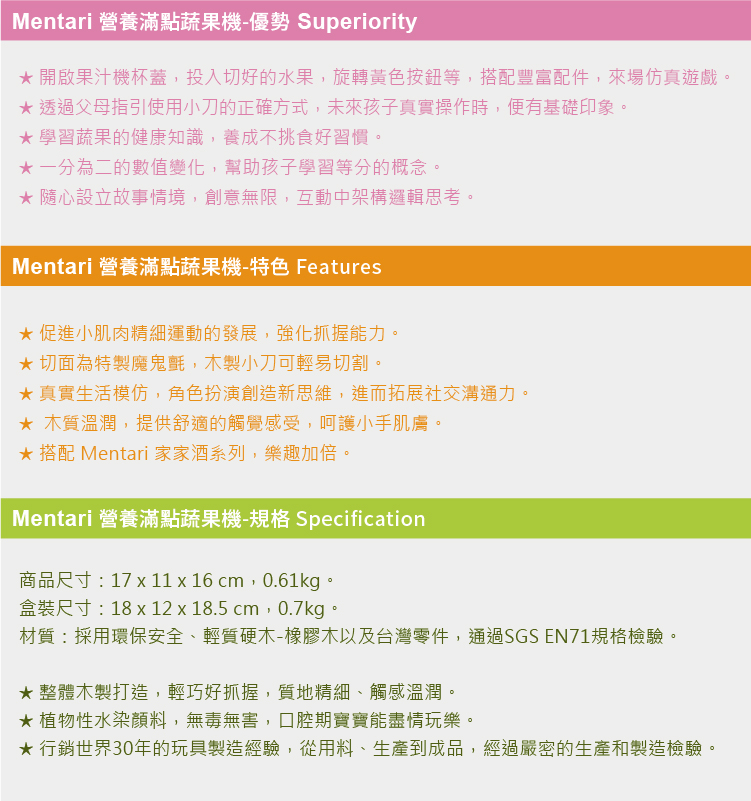 Mentari 營養滿點蔬果機-優勢 Superiority

★ 開啟果汁機杯蓋，投入切好的水果，旋轉黃色按鈕等，搭配豐富配件，來場仿真遊戲。
★ 透過父母指引使用小刀的正確方式，未來孩子真實操作時，便有基礎印象。
★ 學習蔬果的健康知識，養成不挑食好習慣。
★ 一分為二的數值變化，幫助孩子學習等分的概念。
★ 隨心設立故事情境，創意無限，互動中架構邏輯思考。

Mentari 營養滿點蔬果機-特色 Features

★ 促進小肌肉精細運動的發展，強化抓握能力。
★ 切面為特製魔鬼氈，木製小刀可輕易切割。
★ 真實生活模仿，角色扮演創造新思維，進而拓展社交溝通力。
★ 木質溫潤，提供舒適的觸覺感受，呵護小手肌膚。
★ 搭配 Mentari 家家酒系列，樂趣加倍。

Mentari 營養滿點蔬果機-規格 Specification

商品尺寸：17 x 11 x 16 cm，0.61kg。
盒裝尺寸：18 x 12 x 18.5 cm，0.7kg。
材質：採用環保安全、輕質硬木-橡膠木以及台灣零件，通過SGS EN71規格檢驗。

★ 整體木製打造，輕巧好抓握，質地精細、觸感溫潤。
★ 植物性水染顏料，無毒無害，口腔期寶寶能盡情玩樂。
★ 行銷世界30年的玩具製造經驗，從用料、生產到成品，經過嚴密的生產和製造檢驗。